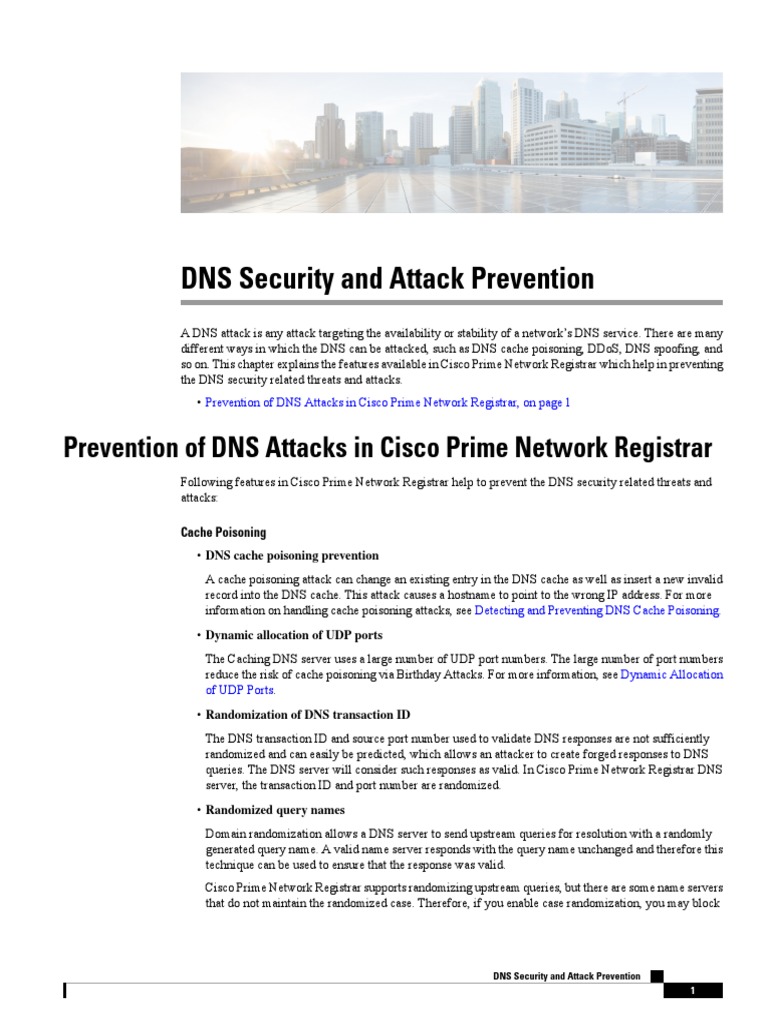 DNS Security and Attack Prevention

A DNS attack is any attack targeting the availability or stability of a network's DNS service. There are many different ways in which the DNS can be attacked, such as DNS cache poisoning, DDoS, DNS spoofing, and so on. This chapter explains the features available in Cisco Prime Network Registrar which help in preventing the DNS security related threats and attacks.

• Prevention of DNS Attacks in Cisco Prime Network Registrar, on page 1

Prevention of DNS Attacks in Cisco Prime Network Registrar

Following features in Cisco Prime Network Registrar help to prevent the DNS security related threats and attacks:

Cache Poisoning

• DNS cache poisoning prevention

A cache poisoning attack can change an existing entry in the DNS cache as well as insert a new invalid record into the DNS cache. This attack causes a hostname to point to the wrong IP address. For more information on handling cache poisoning attacks, see Detecting and Preventing DNS Cache Poisoning.

• Dynamic allocation of UDP ports

The Caching DNS server uses a large number of UDP port numbers. The large number of port numbers reduce the risk of cache poisoning via Birthday Attacks. For more information, see Dynamic Allocation of UDP Ports.

• Randomization of DNS transaction ID

The DNS transaction ID and source port number used to validate DNS responses are not sufficiently randomized and can easily be predicted, which allows an attacker to create forged responses to DNS queries. The DNS server will consider such responses as valid. In Cisco Prime Network Registrar DNS server, the transaction ID and port number are randomized.

• Randomized query names

Domain randomization allows a DNS server to send upstream queries for resolution with a randomly generated query name. A valid name server responds with the query name unchanged and therefore this technique can be used to ensure that the response was valid.

Cisco Prime Network Registrar supports randomizing upstream queries, but there are some name servers that do not maintain the randomized case. Therefore, if you enable case randomization, you may block

DNS Security and Attack Prevention

1